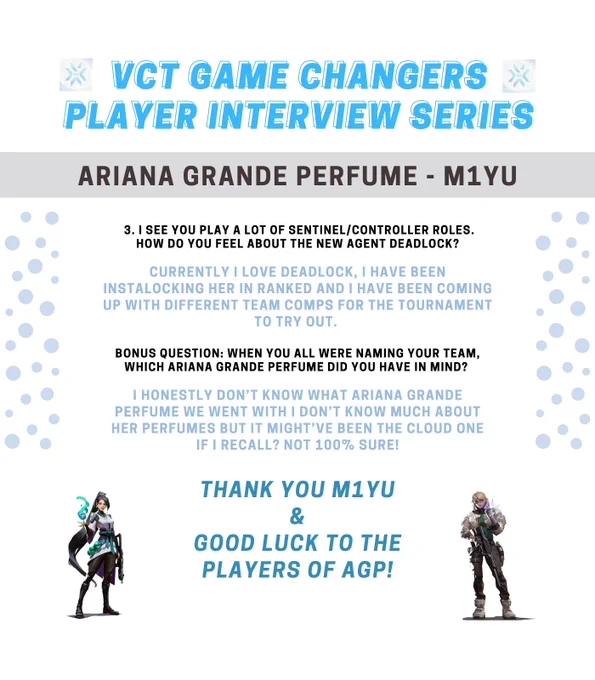 VCT GAME CHANGERS
PLAYER INTERVIEW SERIES

ARIANA GRANDE PERFUME - M1YU

3. I SEE YOU PLAY A LOT OF SENTINEL/CONTROLLER ROLES. HOW DO YOU FEEL ABOUT THE NEW AGENT DEADLOCK?

CURRENTLY I LOVE DEADLOCK, I HAVE BEEN INSTALOCKING HER IN RANKED AND I HAVE BEEN COMING UP WITH DIFFERENT TEAM COMPS FOR THE TOURNAMENT TO TRY OUT.

BONUS QUESTION: WHEN YOU ALL WERE NAMING YOUR TEAM, WHICH ARIANA GRANDE PERFUME DID YOU HAVE IN MIND?

I HONESTLY DON'T KNOW WHAT ARIANA GRANDE PERFUME WE WENT WITH I DON'T KNOW MUCH ABOUT HER PERFUMES BUT IT MIGHT'VE BEEN THE CLOUD ONE IF I RECALL? NOT 100% SURE!

THANK YOU M1YU
&
GOOD LUCK TO THE PLAYERS OF AGP!